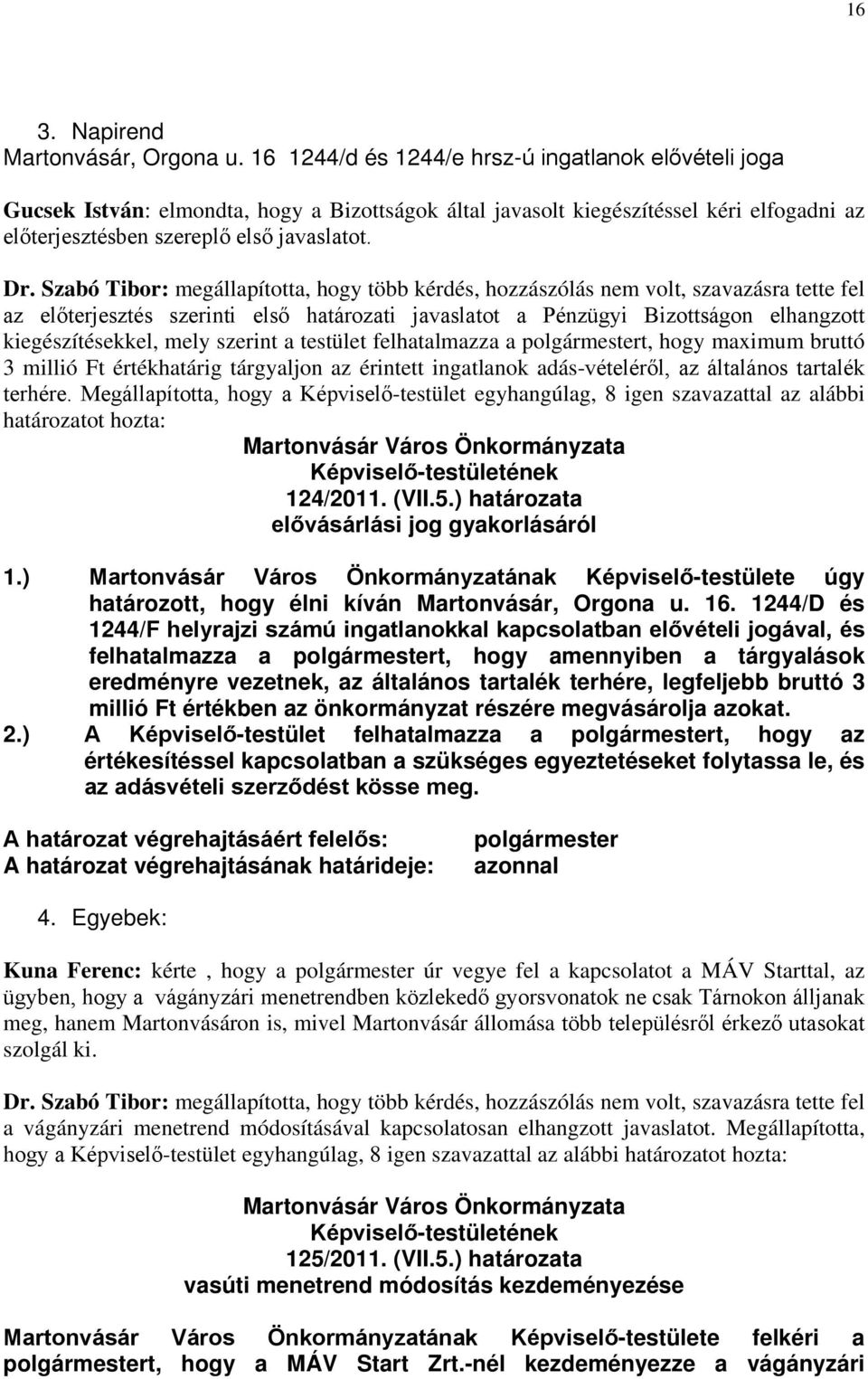 16

3. Napirend
Martonvásár, Orgona u. 16 1244/d és 1244/e hrsz-ú ingatlanok elővételi joga

Gucsek István: elmondta, hogy a Bizottságok által javasolt kiegészítéssel kéri elfogadni az előterjesztésben szereplő első javaslatot.

Dr. Szabó Tibor: megállapította, hogy több kérdés, hozzászólás nem volt, szavazásra tette fel az előterjesztés szerinti első határozati javaslatot a Pénzügyi Bizottságon elhangzott kiegészítésekkel, mely szerint a testület felhatalmazza a polgármestert, hogy maximum bruttó 3 millió Ft értékhatárig tárgyaljon az érintett ingatlanok adás-vételéről, az általános tartalék terhére. Megállapította, hogy a Képviselő-testület egyhangúlag, 8 igen szavazattal az alábbi határozatot hozta:

Martonvásár Város Önkormányzata
Képviselő-testületének
124/2011. (VII.5.) határozata
elővásárlási jog gyakorlásáról

1.) Martonvásár Város Önkormányzatának Képviselő-testülete úgy határozott, hogy élni kíván Martonvásár, Orgona u. 16. 1244/D és 1244/F helyrajzi számú ingatlanokkal kapcsolatban elővételi jogával, és felhatalmazza a polgármestert, hogy amennyiben a tárgyalások eredményre vezetnek, az általános tartalék terhére, legfeljebb bruttó 3 millió Ft értékben az önkormányzat részére megvásárolja azokat.
2.) A Képviselő-testület felhatalmazza a polgármestert, hogy az értékesítéssel kapcsolatban a szükséges egyeztetéseket folytassa le, és az adásvételi szerződést kösse meg.

A határozat végrehajtásáért felelős: polgármester
A határozat végrehajtásának határideje: azonnal

4. Egyebek:

Kuna Ferenc: kérte , hogy a polgármester úr vegye fel a kapcsolatot a MÁV Starttal, az ügyben, hogy a vágányzári menetrendben közlekedő gyorsvonatok ne csak Tárnokon álljanak meg, hanem Martonvásáron is, mivel Martonvásár állomása több településről érkező utasokat szolgál ki.

Dr. Szabó Tibor: megállapította, hogy több kérdés, hozzászólás nem volt, szavazásra tette fel a vágányzári menetrend módosításával kapcsolatosan elhangzott javaslatot. Megállapította, hogy a Képviselő-testület egyhangúlag, 8 igen szavazattal az alábbi határozatot hozta:

Martonvásár Város Önkormányzata
Képviselő-testületének
125/2011. (VII.5.) határozata
vasúti menetrend módosítás kezdeményezése

Martonvásár Város Önkormányzatának Képviselő-testülete felkéri a polgármestert, hogy a MÁV Start Zrt.-nél kezdeményezze a vágányzári